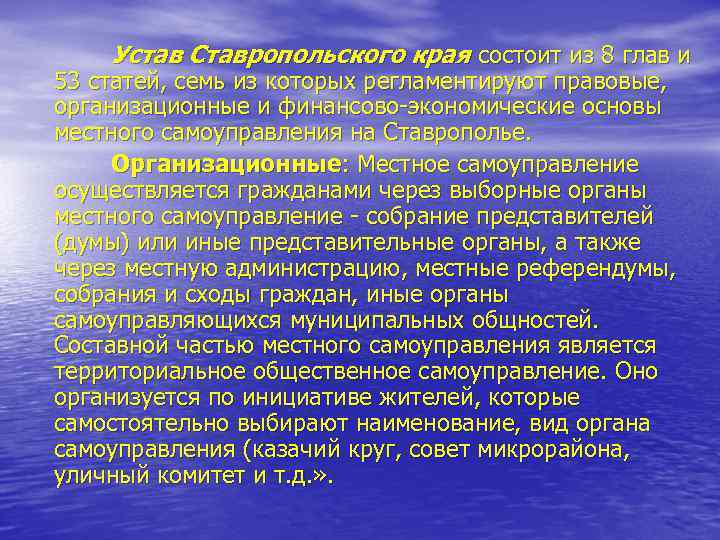 Устав Ставропольского края состоит из 8 глав и 53 статей, семь из которых регламентируют правовые, организационные и финансово-экономические основы местного самоуправления на Ставрополье.

Организационные: Местное самоуправление осуществляется гражданами через выборные органы местного самоуправление - собрание представителей (думы) или иные представительные органы, а также через местную администрацию, местные референдумы, собрания и сходы граждан, иные органы самоуправляющихся муниципальных общностей. Составной частью местного самоуправления является территориальное общественное самоуправление. Оно организуется по инициативе жителей, которые самостоятельно выбирают наименование, вид органа самоуправления (казачий круг, совет микрорайона, уличный комитет и т.д.».